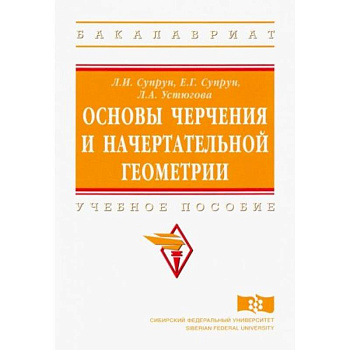 БАКАЛАВРИАТ

Л.И. Супрун, Е.Г. Супрун, Л.А. Устюгова

ОСНОВЫ ЧЕРЧЕНИЯ И НАЧЕРТАТЕЛЬНОЙ ГЕОМЕТРИИ

УЧЕБНОЕ ПОСОБИЕ

СИБИРСКИЙ ФЕДЕРАЛЬНЫЙ УНИВЕРСИТЕТ
SIBERIAN FEDERAL UNIVERSITY